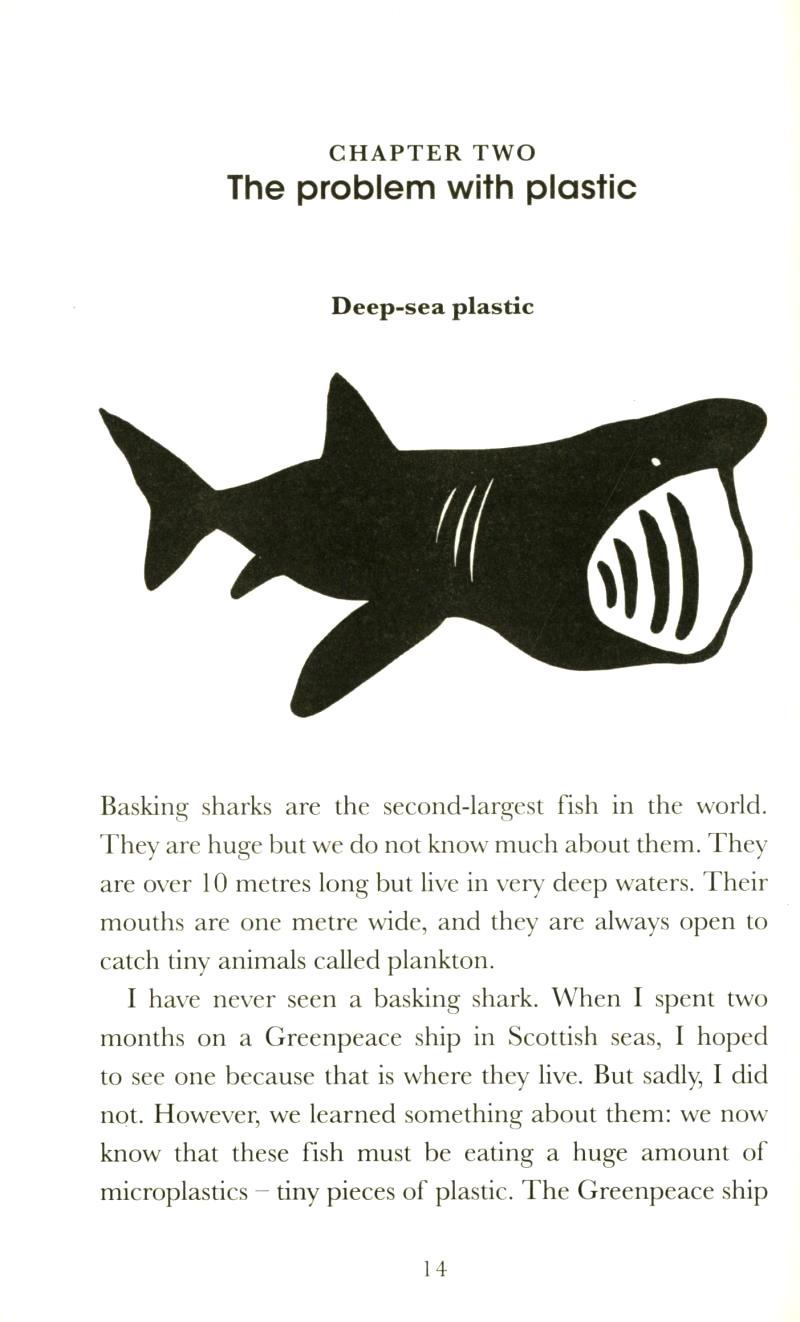 CHAPTER TWO
The problem with plastic

Deep-sea plastic

Basking sharks are the second-largest fish in the world. They are huge but we do not know much about them. They are over 10 metres long but live in very deep waters. Their mouths are one metre wide, and they are always open to catch tiny animals called plankton.

I have never seen a basking shark. When I spent two months on a Greenpeace ship in Scottish seas, I hoped to see one because that is where they live. But sadly, I did not. However, we learned something about them: we now know that these fish must be eating a huge amount of microplastics – tiny pieces of plastic. The Greenpeace ship

14